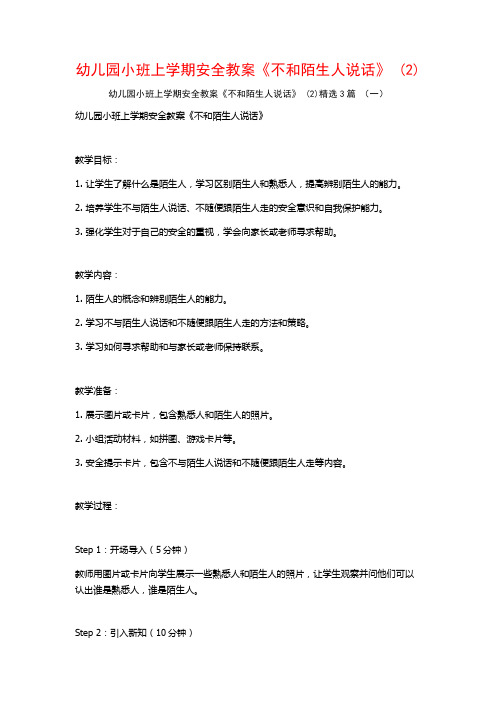 幼儿园小班上学期安全教案《不和陌生人说话》（2）

幼儿园小班上学期安全教案《不和陌生人说话》（2）精选 3 篇 （一）

幼儿园小班上学期安全教案《不和陌生人说话》

教学目标：

1. 让学生了解什么是陌生人，学习区别陌生人和熟悉人，提高辨别陌生人的能力。

2. 培养学生不与陌生人说话、不随便跟陌生人走的安全意识和自我保护能力。

3. 强化学生对于自己的安全的重视，学会向家长或老师寻求帮助。

教学内容：

1. 陌生人的概念和辨别陌生人的能力。

2. 学习不与陌生人说话和不随便跟陌生人走的方法和策略。

3. 学习如何寻求帮助和与家长或老师保持联系。

教学准备：

1. 展示图片或卡片，包含熟悉人和陌生人的照片。

2. 小组活动材料，如拼图、游戏卡片等。

3. 安全提示卡片，包含不与陌生人说话和不随便跟陌生人走等内容。

教学过程：

Step 1：开场导入（5 分钟）

教师用图片或卡片向学生展示一些熟悉人和陌生人的照片，让学生观察并问他们可以认出谁是熟悉人，谁是陌生人。

Step 2：引入新知（10 分钟）